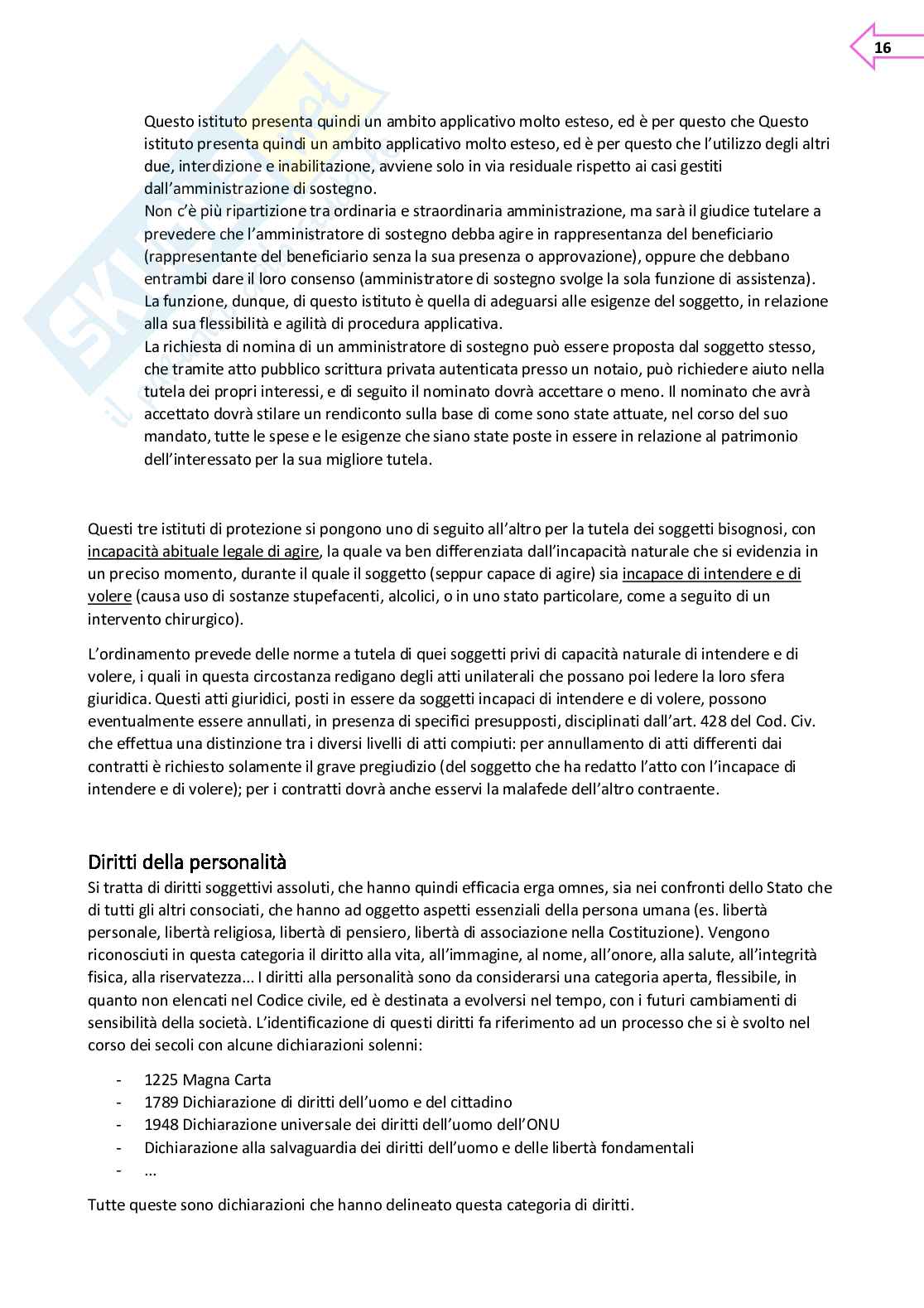 16

Questo istituto presenta quindi un ambito applicativo molto esteso, ed è per questo che Questo istituto presenta quindi un ambito applicativo molto esteso, ed è per questo che l'utilizzo degli altri due, interdizione e inabilitazione, avviene solo in via residuale rispetto ai casi gestiti dall'amministrazione di sostegno.
Non c'è più ripartizione tra ordinaria e straordinaria amministrazione, ma sarà il giudice tutelare a prevedere che l'amministratore di sostegno debba agire in rappresentanza del beneficiario (rappresentante del beneficiario senza la sua presenza o approvazione), oppure che debbano entrambi dare il loro consenso (amministratore di sostegno svolge la sola funzione di assistenza).
La funzione, dunque, di questo istituto è quella di adeguarsi alle esigenze del soggetto, in relazione alla sua flessibilità e agilità di procedura applicativa.
La richiesta di nomina di un amministratore di sostegno può essere proposta dal soggetto stesso, che tramite atto pubblico scrittura privata autenticata presso un notaio, può richiedere aiuto nella tutela dei propri interessi, e di seguito il nominato dovrà accettare o meno. Il nominato che avrà accettato dovrà stilare un rendiconto sulla base di come sono state attuate, nel corso del suo mandato, tutte le spese e le esigenze che siano state poste in essere in relazione al patrimonio dell'interessato per la sua migliore tutela.

Questi tre istituti di protezione si pongono uno di seguito all'altro per la tutela dei soggetti bisognosi, con incapacità abituale legale di agire, la quale va ben differenziata dall'incapacità naturale che si evidenzia in un preciso momento, durante il quale il soggetto (seppur capace di agire) sia incapace di intendere e di volere (causa uso di sostanze stupefacenti, alcolici, o in uno stato particolare, come a seguito di un intervento chirurgico).

L'ordinamento prevede delle norme a tutela di quei soggetti privi di capacità naturale di intendere e di volere, i quali in questa circostanza redigano degli atti unilaterali che possano poi ledere la loro sfera giuridica. Questi atti giuridici, posti in essere da soggetti incapaci di intendere e di volere, possono eventualmente essere annullati, in presenza di specifici presupposti, disciplinati dall'art. 428 del Cod. Civ. che effettua una distinzione tra i diversi livelli di atti compiuti: per annullamento di atti differenti dai contratti è richiesto solamente il grave pregiudizio (del soggetto che ha redatto l'atto con l'incapace di intendere e di volere); per i contratti dovrà anche esservi la malafede dell'altro contraente.

Diritti della personalità
Si tratta di diritti soggettivi assoluti, che hanno quindi efficacia erga omnes, sia nei confronti dello Stato che di tutti gli altri consociati, che hanno ad oggetto aspetti essenziali della persona umana (es. libertà personale, libertà religiosa, libertà di pensiero, libertà di associazione nella Costituzione). Vengono riconosciuti in questa categoria il diritto alla vita, all'immagine, al nome, all'onore, alla salute, all'integrità fisica, alla riservatezza... I diritti alla personalità sono da considerarsi una categoria aperta, flessibile, in quanto non elencati nel Codice civile, ed è destinata a evolversi nel tempo, con i futuri cambiamenti di sensibilità della società. L'identificazione di questi diritti fa riferimento ad un processo che si è svolto nel corso dei secoli con alcune dichiarazioni solenni:

- 1225 Magna Carta
- 1789 Dichiarazione di diritti dell'uomo e del cittadino
- 1948 Dichiarazione universale dei diritti dell'uomo dell'ONU
- Dichiarazione alla salvaguardia dei diritti dell'uomo e delle libertà fondamentali
- ...

Tutte queste sono dichiarazioni che hanno delineato questa categoria di diritti.